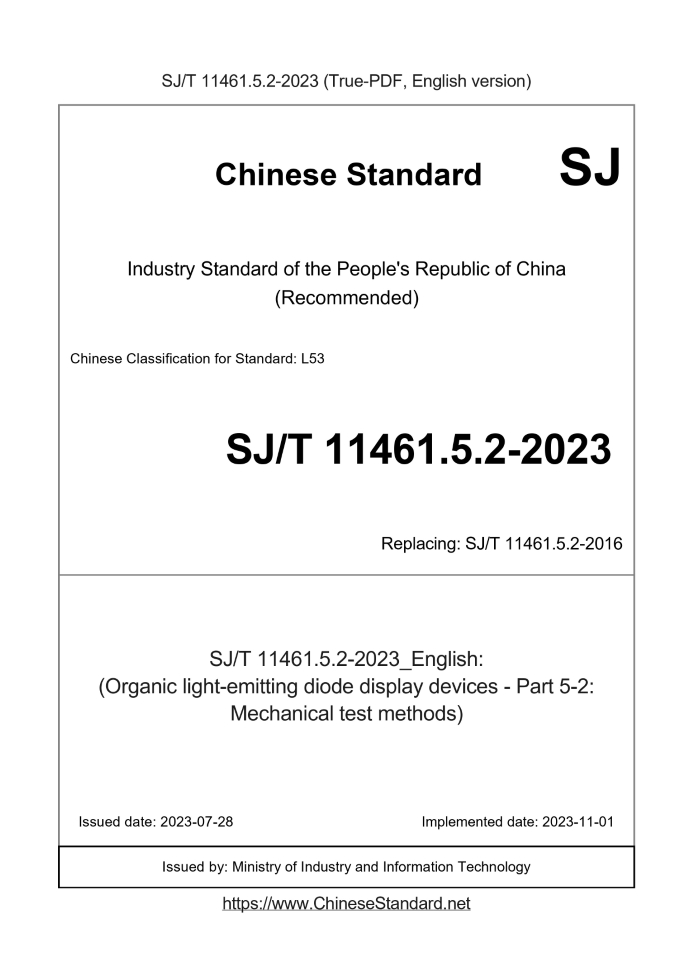 SJ/T 11461.5.2-2023 (True-PDF, English version)

Chinese Standard

SJ

Industry Standard of the People's Republic of China
(Recommended)

Chinese Classification for Standard: L53

SJ/T 11461.5.2-2023

Replacing: SJ/T 11461.5.2-2016

SJ/T 11461.5.2-2023_English:
(Organic light-emitting diode display devices - Part 5-2:
Mechanical test methods)

Issued date: 2023-07-28

Implemented date: 2023-11-01

Issued by: Ministry of Industry and Information Technology

https://www.ChineseStandard.net